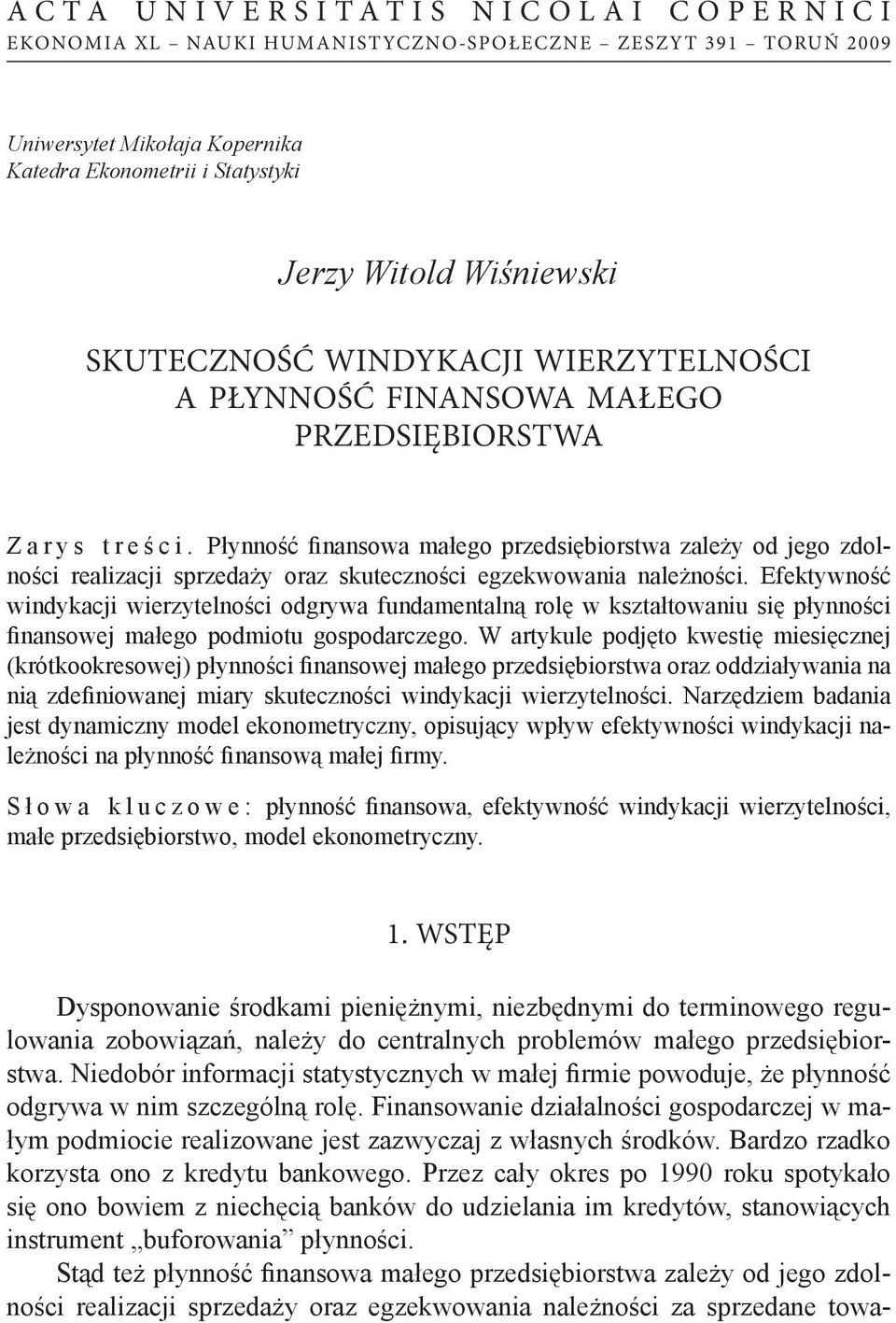 ACTA UNIVERSITATIS NICOLAI COPERNICI
EKONOMIA XL – NAUKI HUMANISTYCZNO-SPOŁECZNE – ZESZYT 391 – TORUŃ 2009

Uniwersytet Mikołaja Kopernika
Katedra Ekonometrii i Statystyki

Jerzy Witold Wiśniewski

SKUTECZNOŚĆ WINDYKACJI WIERZYTELNOŚCI A PŁYNNOŚĆ FINANSOWA MAŁEGO PRZEDSIĘBIORSTWA

Zarys treści. Płynność finansowa małego przedsiębiorstwa zależy od jego zdolności realizacji sprzedaży oraz skuteczności egzekwowania należności. Efektywność windykacji wierzytelności odgrywa fundamentalną rolę w kształtowaniu się płynności finansowej małego podmiotu gospodarczego. W artykule podjęto kwestię miesięcznej (krótkookresowej) płynności finansowej małego przedsiębiorstwa oraz oddziaływania na nią zdefiniowanej miary skuteczności windykacji wierzytelności. Narzędziem badania jest dynamiczny model ekonometryczny, opisujący wpływ efektywności windykacji należności na płynność finansową małej firmy.

Słowa kluczowe: płynność finansowa, efektywność windykacji wierzytelności, małe przedsiębiorstwo, model ekonometryczny.

1. WSTĘP

Dysponowanie środkami pieniężnymi, niezbędnymi do terminowego regulowania zobowiązań, należy do centralnych problemów małego przedsiębiorstwa. Niedobór informacji statystycznych w małej firmie powoduje, że płynność odgrywa w nim szczególną rolę. Finansowanie działalności gospodarczej w małym podmiocie realizowane jest zazwyczaj z własnych środków. Bardzo rzadko korzysta ono z kredytu bankowego. Przez cały okres po 1990 roku spotykało się ono bowiem z niechęcią banków do udzielania im kredytów, stanowiących instrument „buforowania” płynności.

Stąd też płynność finansowa małego przedsiębiorstwa zależy od jego zdolności realizacji sprzedaży oraz egzekwowania należności za sprzedane towa-